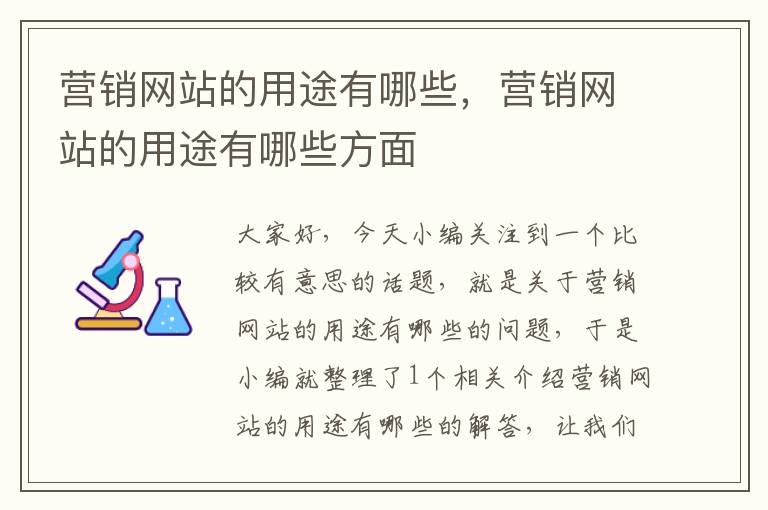 营销网站的用途有哪些，营销网站的用途有哪些方面

大家好，今天小编关注到一个比较有意思的话题，就是关于营销网站的用途有哪些的问题，于是小编就整理了1个相关介绍营销网站的用途有哪些的解答，让我们